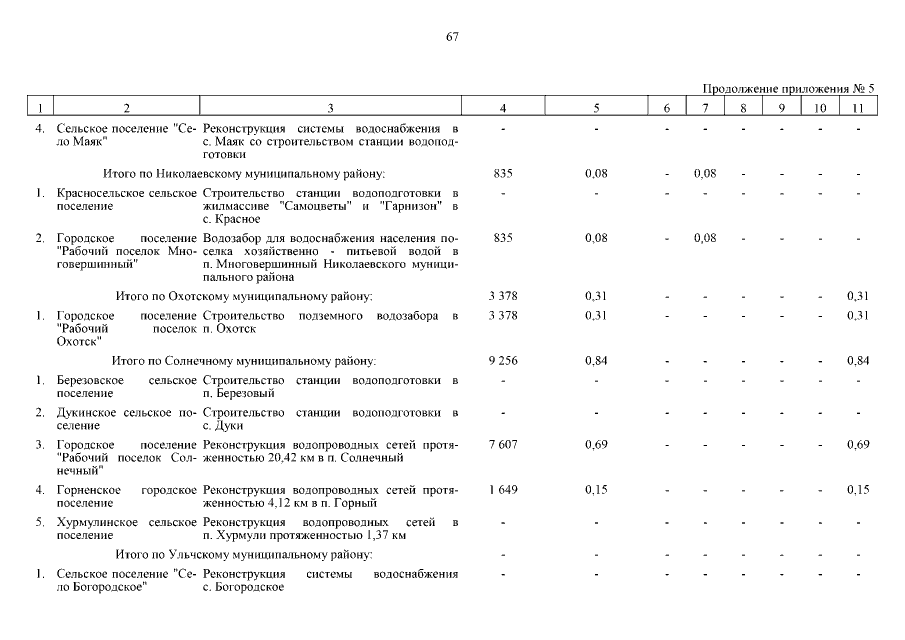 67

Продолжение приложения № 5

| 1 | 2 | 3 | 4 | 5 | 6 | 7 | 8 | 9 | 10 | 11 |
|---|---|---|---|---|---|---|---|---|---|---|
| 4. | Сельское поселение "Село Маяк" | Реконструкция системы водоснабжения в с. Маяк со строительством станции водоподготовки | - | - | - | - | - | - | - | - |
| | Итого по Николаевскому муниципальному району: | | 835 | 0,08 | - | 0,08 | - | - | - | - |
| 1. | Красносельское сельское поселение | Строительство станции водоподготовки в жилмассиве "Самоцветы" и "Гарнизон" в с. Красное | - | - | - | - | - | - | - | - |
| 2. | Городское поселение "Рабочий поселок Многовершинный" | Водозабор для водоснабжения населения поселка хозяйственно - питьевой водой в п. Многовершинный Николаевского муниципального района | 835 | 0,08 | - | 0,08 | - | - | - | - |
| | Итого по Охотскому муниципальному району: | | 3 378 | 0,31 | - | - | - | - | - | 0,31 |
| 1. | Городское поселение "Рабочий поселок Охотск" | Строительство подземного водозабора в п. Охотск | 3 378 | 0,31 | - | - | - | - | - | 0,31 |
| | Итого по Солнечному муниципальному району: | | 9 256 | 0,84 | - | - | - | - | - | 0,84 |
| 1. | Березовское сельское поселение | Строительство станции водоподготовки в п. Березовый | - | - | - | - | - | - | - | - |
| 2. | Дукинское сельское поселение | Строительство станции водоподготовки в с. Дуки | - | - | - | - | - | - | - | - |
| 3. | Городское поселение "Рабочий поселок Солнечный" | Реконструкция водопроводных сетей протяженностью 20,42 км в п. Солнечный | 7 607 | 0,69 | - | - | - | - | - | 0,69 |
| 4. | Горненское городское поселение | Реконструкция водопроводных сетей протяженностью 4,12 км в п. Горный | 1 649 | 0,15 | - | - | - | - | - | 0,15 |
| 5. | Хурмулинское сельское поселение | Реконструкция водопроводных сетей в п. Хурмули протяженностью 1,37 км | - | - | - | - | - | - | - | - |
| | Итого по Ульчскому муниципальному району: | | - | - | - | - | - | - | - | - |
| 1. | Сельское поселение "Село Богородское" | Реконструкция системы водоснабжения с. Богородское | - | - | - | - | - | - | - | - |